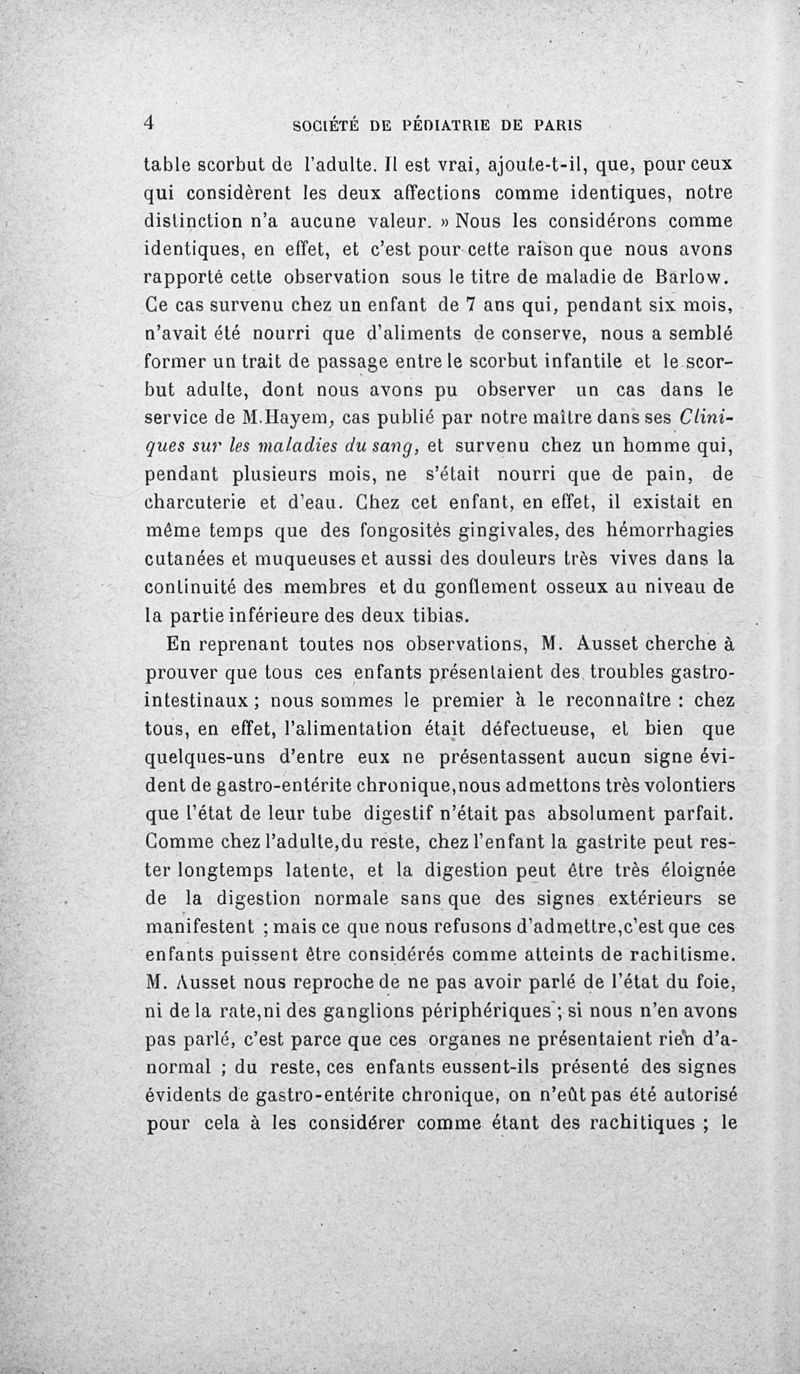 4 SOCIÉTÉ DE PÉDIATRIE DE PARIS

table scorbut de l'adulte. Il est vrai, ajoute-t-il, que, pour ceux qui considèrent les deux affections comme identiques, notre distinction n'a aucune valeur. » Nous les considérons comme identiques, en effet, et c'est pour cette raison que nous avons rapporté cette observation sous le titre de maladie de Barlow. Ce cas survenu chez un enfant de 7 ans qui, pendant six mois, n'avait été nourri que d'aliments de conserve, nous a semblé former un trait de passage entre le scorbut infantile et le scorbut adulte, dont nous avons pu observer un cas dans le service de M.Hayem, cas publié par notre maître dans ses Cliniques sur les maladies du sang, et survenu chez un homme qui, pendant plusieurs mois, ne s'était nourri que de pain, de charcuterie et d'eau. Chez cet enfant, en effet, il existait en même temps que des fongosités gingivales, des hémorrhagies cutanées et muqueuses et aussi des douleurs très vives dans la continuité des membres et du gonflement osseux au niveau de la partie inférieure des deux tibias.

En reprenant toutes nos observations, M. Ausset cherche à prouver que tous ces enfants présentaient des troubles gastro-intestinaux ; nous sommes le premier à le reconnaître : chez tous, en effet, l'alimentation était défectueuse, et bien que quelques-uns d'entre eux ne présentassent aucun signe évident de gastro-entérite chronique,nous admettons très volontiers que l'état de leur tube digestif n'était pas absolument parfait. Comme chez l'adulte,du reste, chez l'enfant la gastrite peut rester longtemps latente, et la digestion peut être très éloignée de la digestion normale sans que des signes extérieurs se manifestent ; mais ce que nous refusons d'admettre,c'est que ces enfants puissent être considérés comme atteints de rachitisme. M. Ausset nous reproche de ne pas avoir parlé de l'état du foie, ni de la rate,ni des ganglions périphériques ; si nous n'en avons pas parlé, c'est parce que ces organes ne présentaient rien d'anormal ; du reste, ces enfants eussent-ils présenté des signes évidents de gastro-entérite chronique, on n'eût pas été autorisé pour cela à les considérer comme étant des rachitiques ; le